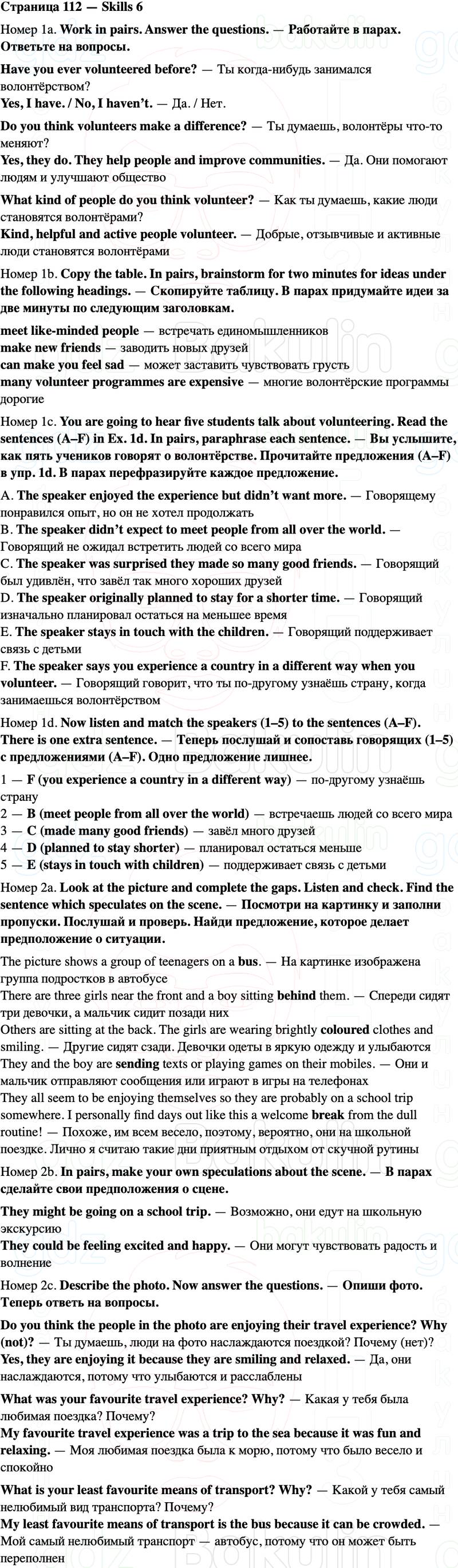 Страница 112 — Skills 6

Номер 1a. Work in pairs. Answer the questions. — Работайте в парах. Ответьте на вопросы.

Have you ever volunteered before? — Ты когда-нибудь занимался волонтёрством?
Yes, I have. / No, I haven't. — Да. / Нет.

Do you think volunteers make a difference? — Ты думаешь, волонтёры что-то меняют?
Yes, they do. They help people and improve communities. — Да. Они помогают людям и улучшают общество

What kind of people do you think volunteer? — Как ты думаешь, какие люди становятся волонтёрами?
Kind, helpful and active people volunteer. — Добрые, отзывчивые и активные люди становятся волонтёрами

Номер 1b. Copy the table. In pairs, brainstorm for two minutes for ideas under the following headings. — Скопируйте таблицу. В парах придумайте идеи за две минуты по следующим заголовкам.

meet like-minded people — встречать единомышленников
make new friends — заводить новых друзей
can make you feel sad — может заставить чувствовать грусть
many volunteer programmes are expensive — многие волонтёрские программы дорогие

Номер 1c. You are going to hear five students talk about volunteering. Read the sentences (A–F) in Ex. 1d. In pairs, paraphrase each sentence. — Вы услышите, как пять учеников говорят о волонтёрстве. Прочитайте предложения (A–F) в упр. 1d. В парах перефразируйте каждое предложение.

A. The speaker enjoyed the experience but didn't want more. — Говорящему понравился опыт, но он не хотел продолжать
B. The speaker didn't expect to meet people from all over the world. — Говорящий не ожидал встретить людей со всего мира
C. The speaker was surprised they made so many good friends. — Говорящий был удивлён, что завёл так много хороших друзей
D. The speaker originally planned to stay for a shorter time. — Говорящий изначально планировал остаться на меньшее время
E. The speaker stays in touch with the children. — Говорящий поддерживает связь с детьми
F. The speaker says you experience a country in a different way when you volunteer. — Говорящий говорит, что ты по-другому узнаёшь страну, когда занимаешься волонтёрством

Номер 1d. Now listen and match the speakers (1–5) to the sentences (A–F). There is one extra sentence. — Теперь послушай и сопоставь говорящих (1–5) с предложениями (A–F). Одно предложение лишнее.

1 — F (you experience a country in a different way) — по-другому узнаёшь страну
2 — B (meet people from all over the world) — встречаешь людей со всего мира
3 — C (made many good friends) — завёл много друзей
4 — D (planned to stay shorter) — планировал остаться меньше
5 — E (stays in touch with children) — поддерживает связь с детьми

Номер 2a. Look at the picture and complete the gaps. Listen and check. Find the sentence which speculates on the scene. — Посмотри на картинку и заполни пропуски. Послушай и проверь. Найди предложение, которое делает предположение о ситуации.

The picture shows a group of teenagers on a bus. — На картинке изображена группа подростков в автобусе
There are three girls near the front and a boy sitting behind them. — Спереди сидят три девочки, а мальчик сидит позади них
Others are sitting at the back. The girls are wearing brightly coloured clothes and smiling. — Другие сидят сзади. Девочки одеты в яркую одежду и улыбаются
They and the boy are sending texts or playing games on their mobiles. — Они и мальчик отправляют сообщения или играют в игры на телефонах
They all seem to be enjoying themselves so they are probably on a school trip somewhere. I personally find days out like this a welcome break from the dull routine! — Похоже, им всем весело, поэтому, вероятно, они на школьной поездке. Лично я считаю такие дни приятным отдыхом от скучной рутины

Номер 2b. In pairs, make your own speculations about the scene. — В парах сделайте свои предположения о сцене.

They might be going on a school trip. — Возможно, они едут на школьную экскурсию
They could be feeling excited and happy. — Они могут чувствовать радость и волнение

Номер 2c. Describe the photo. Now answer the questions. — Опиши фото. Теперь ответь на вопросы.

Do you think the people in the photo are enjoying their travel experience? Why (not)? — Ты думаешь, люди на фото наслаждаются поездкой? Почему (нет)?
Yes, they are enjoying it because they are smiling and relaxed. — Да, они наслаждаются, потому что улыбаются и расслаблены

What was your favourite travel experience? Why? — Какая у тебя была любимая поездка? Почему?
My favourite travel experience was a trip to the sea because it was fun and relaxing. — Моя любимая поездка была к морю, потому что было весело и спокойно

What is your least favourite means of transport? Why? — Какой у тебя самый нелюбимый вид транспорта? Почему?
My least favourite means of transport is the bus because it can be crowded. — Мой самый нелюбимый транспорт — автобус, потому что он может быть переполнен